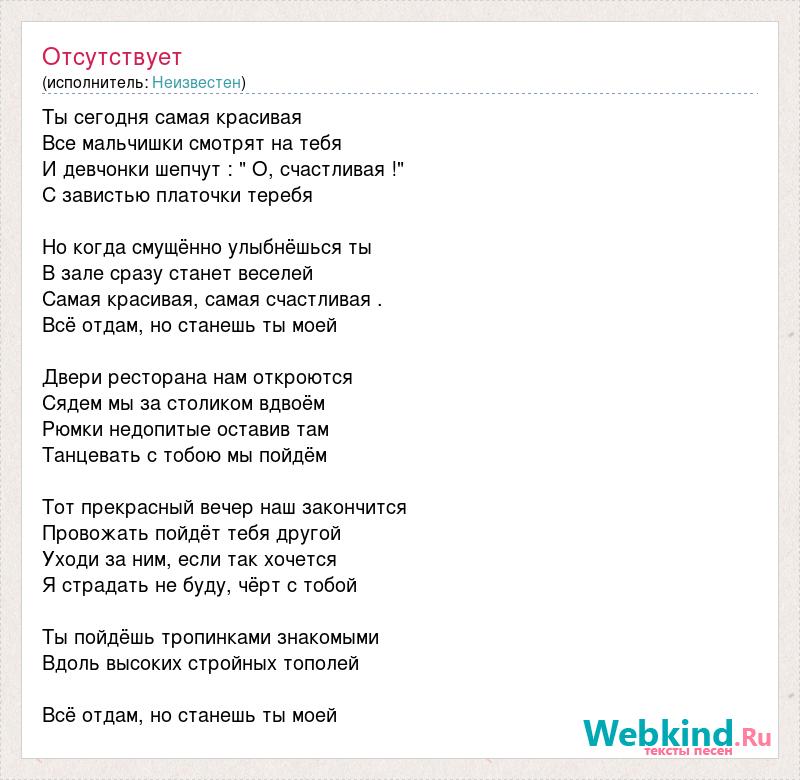 Отсутствует
(исполнитель: Неизвестен)

Ты сегодня самая красивая
Все мальчишки смотрят на тебя
И девчонки шепчут : " О, счастливая !"
С завистью платочки теребя

Но когда смущённо улыбнёшься ты
В зале сразу станет веселей
Самая красивая, самая счастливая .
Всё отдам, но станешь ты моей

Двери ресторана нам откроются
Сядем мы за столиком вдвоём
Рюмки недопитые оставив там
Танцевать с тобою мы пойдём

Тот прекрасный вечер наш закончится
Провожать пойдёт тебя другой
Уходи за ним, если так хочется
Я страдать не буду, чёрт с тобой

Ты пойдёшь тропинками знакомыми
Вдоль высоких стройных тополей

Всё отдам, но станешь ты моей

Webkind.Ru
тексты песен